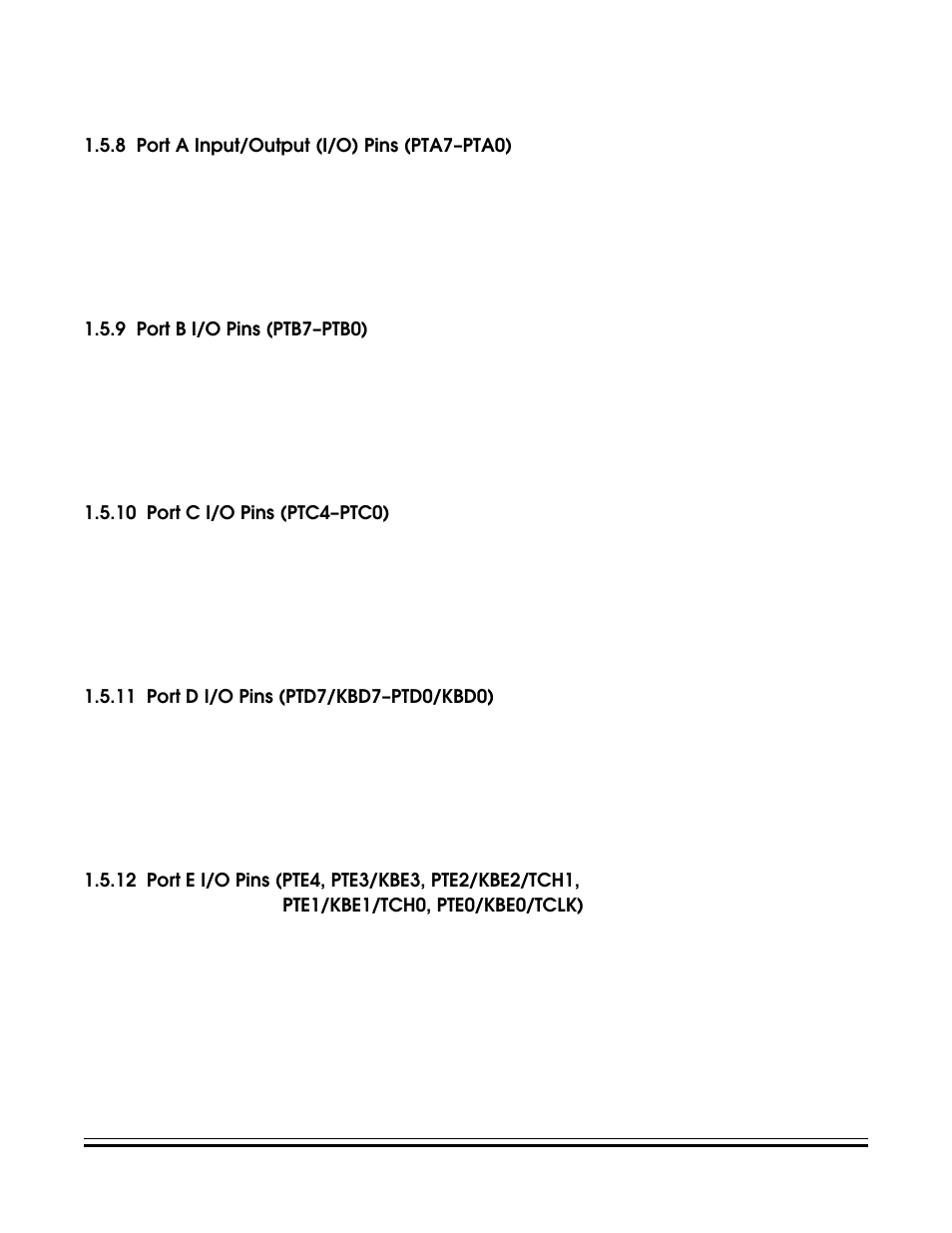 1.5.8 Port A Input/Output (I/O) Pins (PTA7–PTA0)

1.5.9 Port B I/O Pins (PTB7–PTB0)

1.5.10 Port C I/O Pins (PTC4–PTC0)

1.5.11 Port D I/O Pins (PTD7/KBD7–PTD0/KBD0)

1.5.12 Port E I/O Pins (PTE4, PTE3/KBE3, PTE2/KBE2/TCH1, PTE1/KBE1/TCH0, PTE0/KBE0/TCLK)